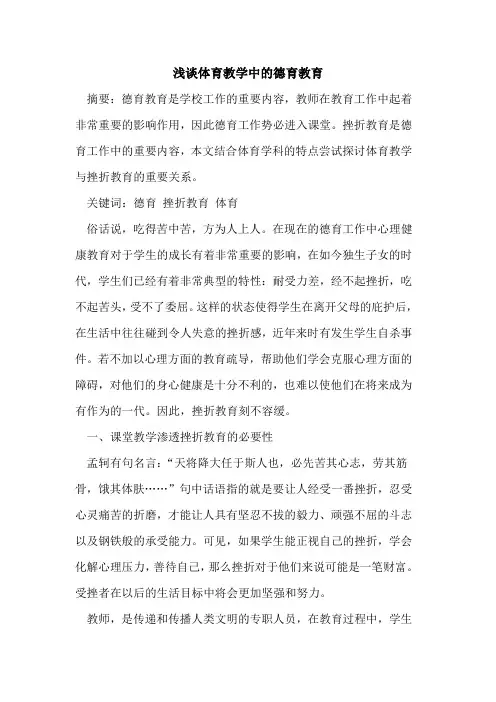 浅谈体育教学中的德育教育

摘要：德育教育是学校工作的重要内容，教师在教育工作中起着非常重要的影响作用，因此德育工作势必进入课堂。挫折教育是德育工作中的重要内容，本文结合体育学科的特点尝试探讨体育教学与挫折教育的重要关系。

关键词：德育 挫折教育 体育

俗话说，吃得苦中苦，方为人上人。在现在的德育工作中心理健康教育对于学生的成长有着非常重要的影响，在如今独生子女的时代，学生们已经有着非常典型的特性：耐受力差，经不起挫折，吃不起苦头，受不了委屈。这样的状态使得学生在离开父母的庇护后，在生活中往往碰到令人失意的挫折感，近年来时有发生学生自杀事件。若不加以心理方面的教育疏导，帮助他们学会克服心理方面的障碍，对他们的身心健康是十分不利的，也难以使他们在将来成为有作为的一代。因此，挫折教育刻不容缓。

一、课堂教学渗透挫折教育的必要性

孟轲有句名言：“天将降大任于斯人也，必先苦其心志，劳其筋骨，饿其体肤……”句中话语指的就是要让人经受一番挫折，忍受心灵痛苦的折磨，才能让人具有坚忍不拔的毅力、顽强不屈的斗志以及钢铁般的承受能力。可见，如果学生能正视自己的挫折，学会化解心理压力，善待自己，那么挫折对于他们来说可能是一笔财富。受挫者在以后的生活目标中将会更加坚强和努力。

教师，是传递和传播人类文明的专职人员，在教育过程中，学生